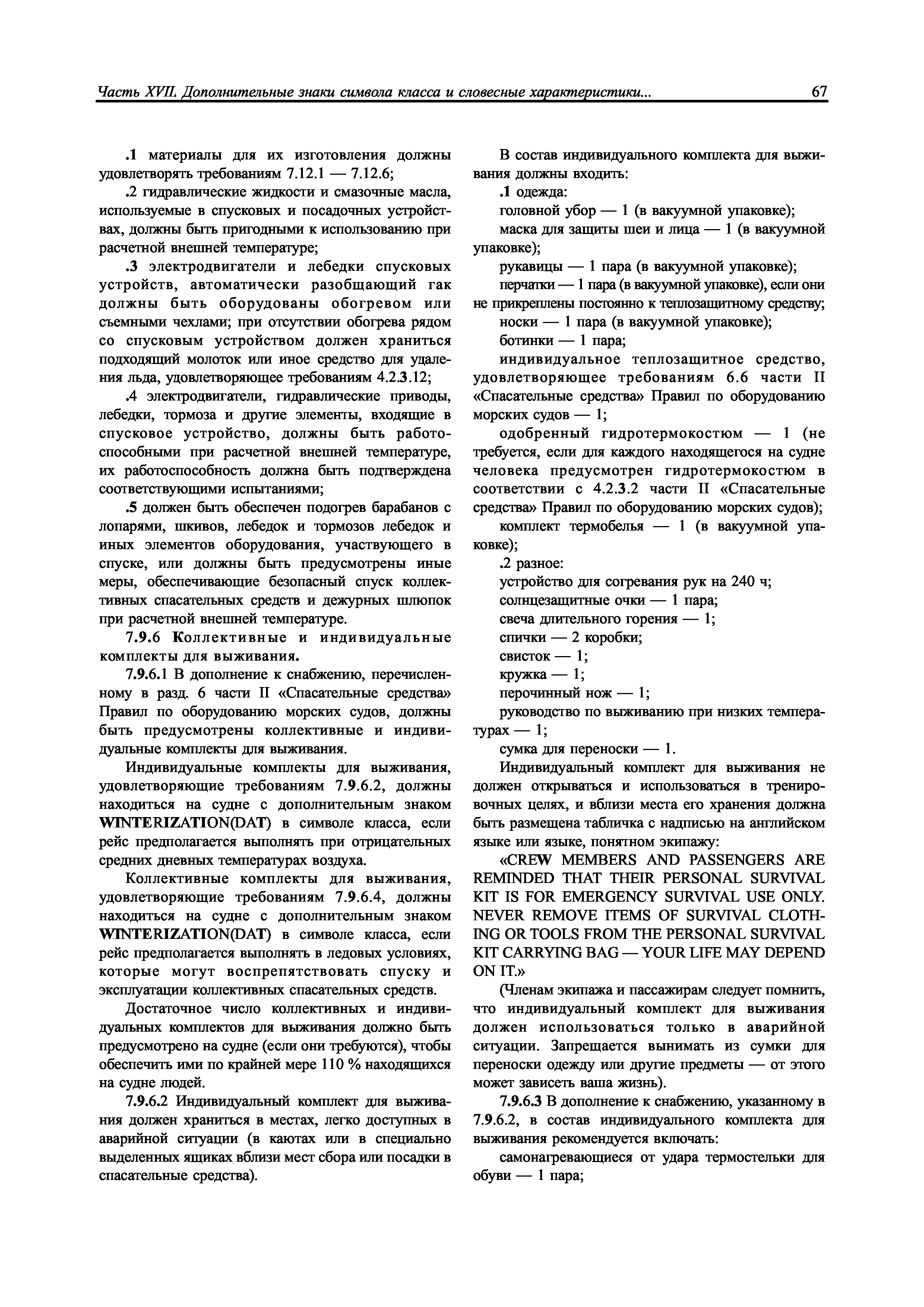 Часть XVII. Дополнительные знаки символа класса и словесные характеристики... 67

.1 материалы для их изготовления должны удовлетворять требованиям 7.12.1 — 7.12.6;

.2 гидравлические жидкости и смазочные масла, используемые в спусковых и посадочных устройствах, должны быть пригодными к использованию при расчетной внешней температуре;

.3 электродвигатели и лебедки спусковых устройств, автоматически разобщающий гак должны быть оборудованы обогревом или съемными чехлами; при отсутствии обогрева рядом со спусковым устройством должен храниться подходящий молоток или иное средство для удаления льда, удовлетворяющее требованиям 4.2.3.12;

.4 электродвигатели, гидравлические приводы, лебедки, тормоза и другие элементы, входящие в спусковое устройство, должны быть работоспособными при расчетной внешней температуре, их работоспособность должна быть подтверждена соответствующими испытаниями;

.5 должен быть обеспечен подогрев барабанов с лопарями, шкивов, лебедок и тормозов лебедок и иных элементов оборудования, участвующего в спуске, или должны быть предусмотрены иные меры, обеспечивающие безопасный спуск коллективных спасательных средств и дежурных шлюпок при расчетной внешней температуре.

7.9.6 Коллективные и индивидуальные комплекты для выживания.

7.9.6.1 В дополнение к снабжению, перечисленному в разд. 6 части II «Спасательные средства» Правил по оборудованию морских судов, должны быть предусмотрены коллективные и индивидуальные комплекты для выживания.

Индивидуальные комплекты для выживания, удовлетворяющие требованиям 7.9.6.2, должны находиться на судне с дополнительным знаком WINTERIZATION(DAT) в символе класса, если рейс предполагается выполнять при отрицательных средних дневных температурах воздуха.

Коллективные комплекты для выживания, удовлетворяющие требованиям 7.9.6.4, должны находиться на судне с дополнительным знаком WINTERIZATION(DAT) в символе класса, если рейс предполагается выполнять в ледовых условиях, которые могут воспрепятствовать спуску и эксплуатации коллективных спасательных средств.

Достаточное число коллективных и индивидуальных комплектов для выживания должно быть предусмотрено на судне (если они требуются), чтобы обеспечить ими по крайней мере 110 % находящихся на судне людей.

7.9.6.2 Индивидуальный комплект для выживания должен храниться в местах, легко доступных в аварийной ситуации (в каютах или в специально выделенных ящиках вблизи мест сбора или посадки в спасательные средства).

В состав индивидуального комплекта для выживания должны входить:

.1 одежда:

головной убор — 1 (в вакуумной упаковке);

маска для защиты шеи и лица — 1 (в вакуумной упаковке);

рукавицы — 1 пара (в вакуумной упаковке);

перчатки — 1 пара (в вакуумной упаковке), если они не прикреплены постоянно к теплозащитному средству;

носки — 1 пара (в вакуумной упаковке);

ботинки — 1 пара;

индивидуальное теплозащитное средство, удовлетворяющее требованиям 6.6 части II «Спасательные средства» Правил по оборудованию морских судов — 1;

одобренный гидротермокостюм — 1 (не требуется, если для каждого находящегося на судне человека предусмотрен гидротермокостюм в соответствии с 4.2.3.2 части II «Спасательные средства» Правил по оборудованию морских судов);

комплект термобелья — 1 (в вакуумной упаковке);

.2 разное:

устройство для согревания рук на 240 ч;

солнцезащитные очки — 1 пара;

свеча длительного горения — 1;

спички — 2 коробки;

свисток — 1;

кружка — 1;

перочинный нож — 1;

руководство по выживанию при низких температурах — 1;

сумка для переноски — 1.

Индивидуальный комплект для выживания не должен открываться и использоваться в тренировочных целях, и вблизи места его хранения должна быть размещена табличка с надписью на английском языке или языке, понятном экипажу:

«CREW MEMBERS AND PASSENGERS ARE REMINDED THAT THEIR PERSONAL SURVIVAL KIT IS FOR EMERGENCY SURVIVAL USE ONLY. NEVER REMOVE ITEMS OF SURVIVAL CLOTHING OR TOOLS FROM THE PERSONAL SURVIVAL KIT CARRYING BAG — YOUR LIFE MAY DEPEND ON IT.»

(Членам экипажа и пассажирам следует помнить, что индивидуальный комплект для выживания должен использоваться только в аварийной ситуации. Запрещается вынимать из сумки для переноски одежду или другие предметы — от этого может зависеть ваша жизнь).

7.9.6.3 В дополнение к снабжению, указанному в 7.9.6.2, в состав индивидуального комплекта для выживания рекомендуется включать:

самонагревающиеся от удара термостельки для обуви — 1 пара;